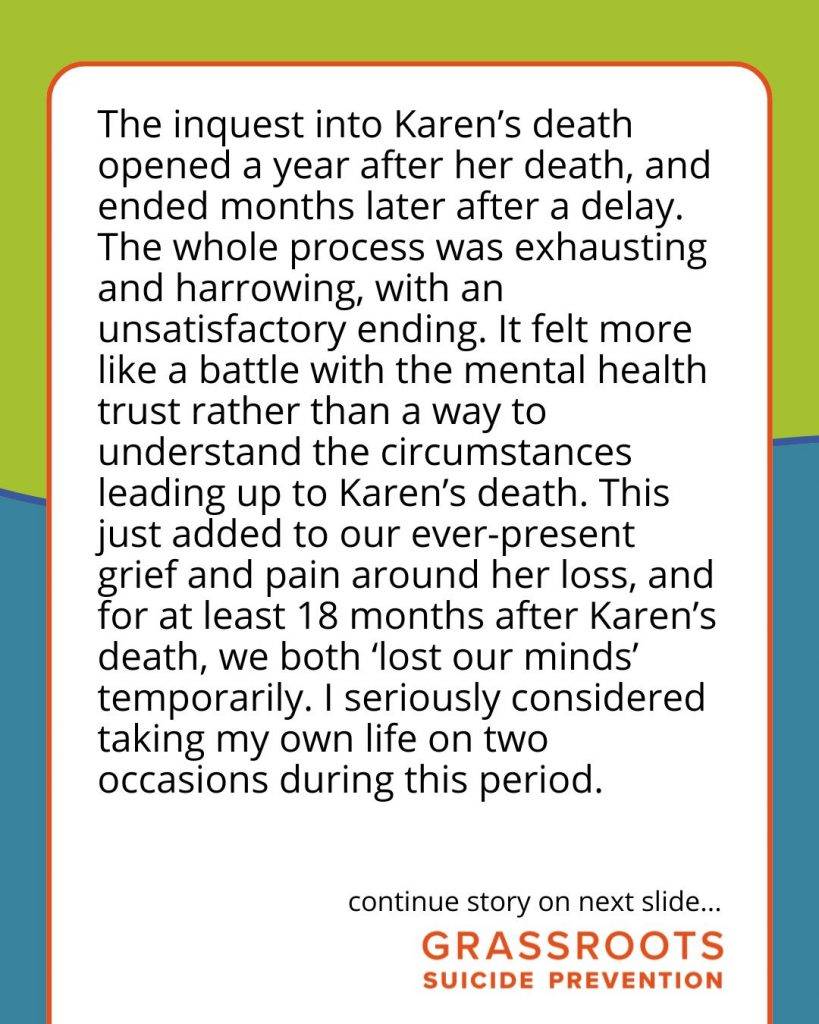 The inquest into Karen's death opened a year after her death, and ended months later after a delay. The whole process was exhausting and harrowing, with an unsatisfactory ending. It felt more like a battle with the mental health trust rather than a way to understand the circumstances leading up to Karen's death. This just added to our ever-present grief and pain around her loss, and for at least 18 months after Karen's death, we both 'lost our minds' temporarily. I seriously considered taking my own life on two occasions during this period.

continue story on next slide...

GRASSROOTS
SUICIDE PREVENTION